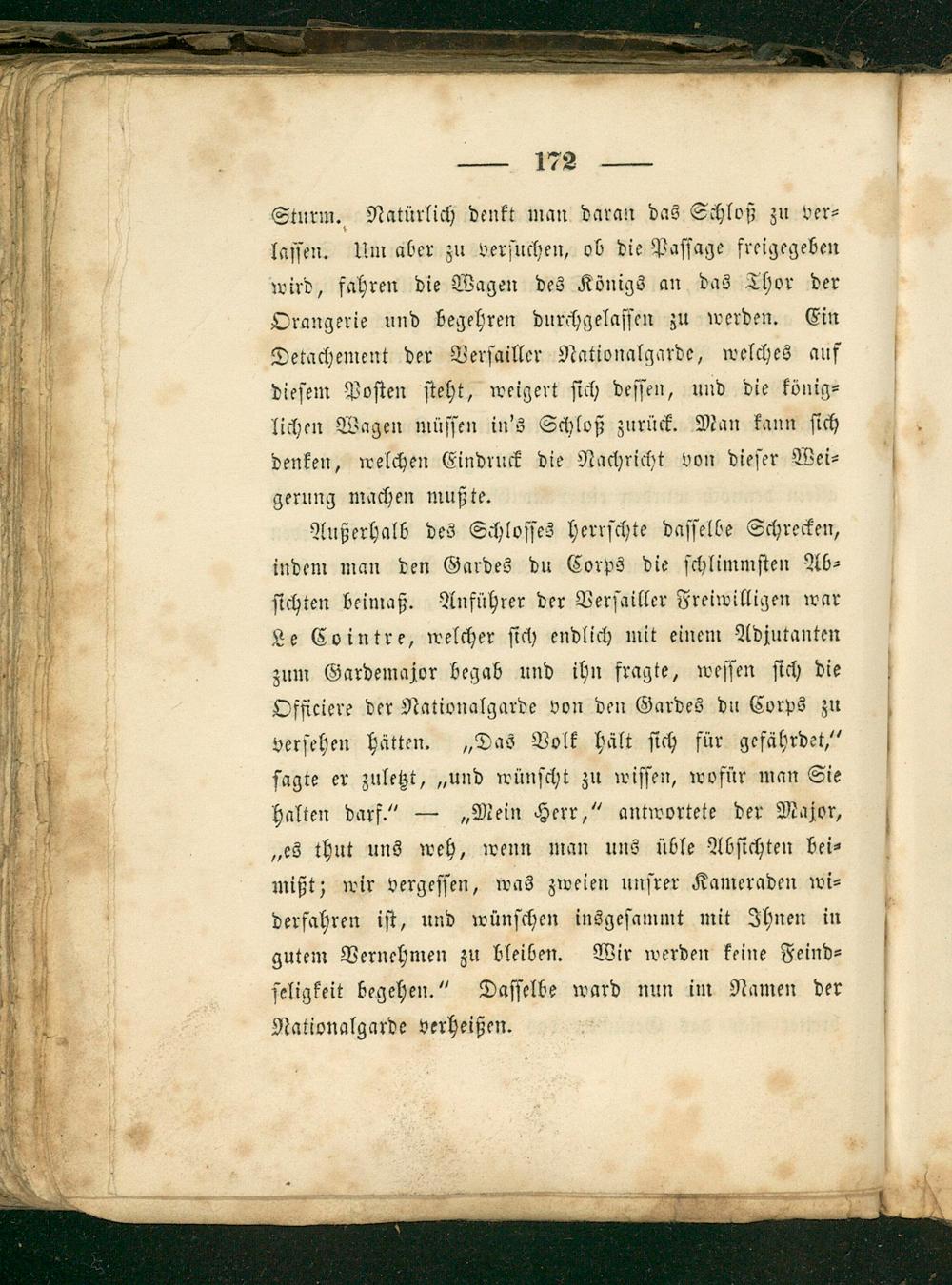 — 172 —

Sturm. Natürlich denkt man daran das Schloß zu verlassen. Um aber zu versuchen, ob die Passage freigegeben wird, fahren die Wagen des Königs an das Thor der Orangerie und begehren durchgelassen zu werden. Ein Detachement der Versailler Nationalgarde, welches auf diesem Posten steht, weigert sich dessen, und die königlichen Wagen müssen in's Schloß zurück. Man kann sich denken, welchen Eindruck die Nachricht von dieser Weigerung machen mußte.

Außerhalb des Schlosses herrschte dasselbe Schrecken, indem man den Gardes du Corps die schlimmsten Absichten beimaß. Anführer der Versailler Freiwilligen war Le Cointre, welcher sich endlich mit einem Adjutanten zum Gardemajor begab und ihn fragte, wessen sich die Officiere der Nationalgarde von den Gardes du Corps zu versehen hätten. „Das Volk hält sich für gefährdet," sagte er zuletzt, „und wünscht zu wissen, wofür man Sie halten darf." — „Mein Herr," antwortete der Major, „es thut uns weh, wenn man uns üble Absichten beimißt; wir vergessen, was zweien unsrer Kameraden widerfahren ist, und wünschen insgesammt mit Ihnen in gutem Vernehmen zu bleiben. Wir werden keine Feindseligkeit begehen." Dasselbe ward nun im Namen der Nationalgarde verheißen.